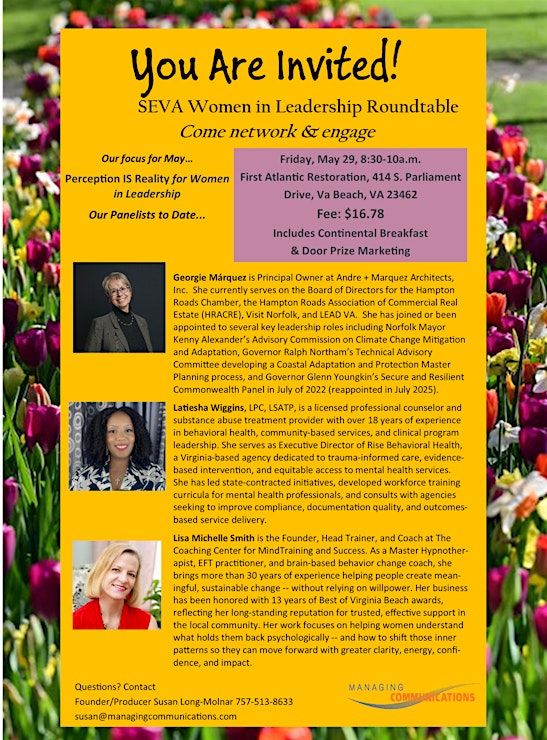 You Are Invited!

SEVA Women in Leadership Roundtable

Come network & engage

Our focus for May…

Perception IS Reality for Women in Leadership

Our Panelists to Date...

Friday, May 29, 8:30-10a.m.
First Atlantic Restoration, 414 S. Parliament Drive, Va Beach, VA 23462
Fee: $16.78
Includes Continental Breakfast & Door Prize Marketing

Georgie Márquez is Principal Owner at Andre + Marquez Architects, Inc. She currently serves on the Board of Directors for the Hampton Roads Chamber, the Hampton Roads Association of Commercial Real Estate (HRACRE), Visit Norfolk, and LEAD VA. She has joined or been appointed to several key leadership roles including Norfolk Mayor Kenny Alexander's Advisory Commission on Climate Change Mitigation and Adaptation, Governor Ralph Northam's Technical Advisory Committee developing a Coastal Adaptation and Protection Master Planning process, and Governor Glenn Youngkin's Secure and Resilient Commonwealth Panel in July of 2022 (reappointed in July 2025).

Latiesha Wiggins, LPC, LSATP, is a licensed professional counselor and substance abuse treatment provider with over 18 years of experience in behavioral health, community-based services, and clinical program leadership. She serves as Executive Director of Rise Behavioral Health, a Virginia-based agency dedicated to trauma-informed care, evidence-based intervention, and equitable access to mental health services. She has led state-contracted initiatives, developed workforce training curricula for mental health professionals, and consults with agencies seeking to improve compliance, documentation quality, and outcomes-based service delivery.

Lisa Michelle Smith is the Founder, Head Trainer, and Coach at The Coaching Center for MindTraining and Success. As a Master Hypnotherapist, EFT practitioner, and brain-based behavior change coach, she brings more than 30 years of experience helping people create meaningful, sustainable change -- without relying on willpower. Her business has been honored with 13 years of Best of Virginia Beach awards, reflecting her long-standing reputation for trusted, effective support in the local community. Her work focuses on helping women understand what holds them back psychologically -- and how to shift those inner patterns so they can move forward with greater clarity, energy, confidence, and impact.

Questions? Contact
Founder/Producer Susan Long-Molnar 757-513-8633
susan@managingcommunications.com

MANAGING COMMUNICATIONS